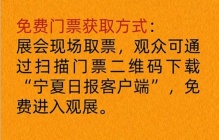 免费门票获取方式：
展会现场取票，观众可通过扫描门票二维码下载“宁夏日报客户端”，免费进入观展。